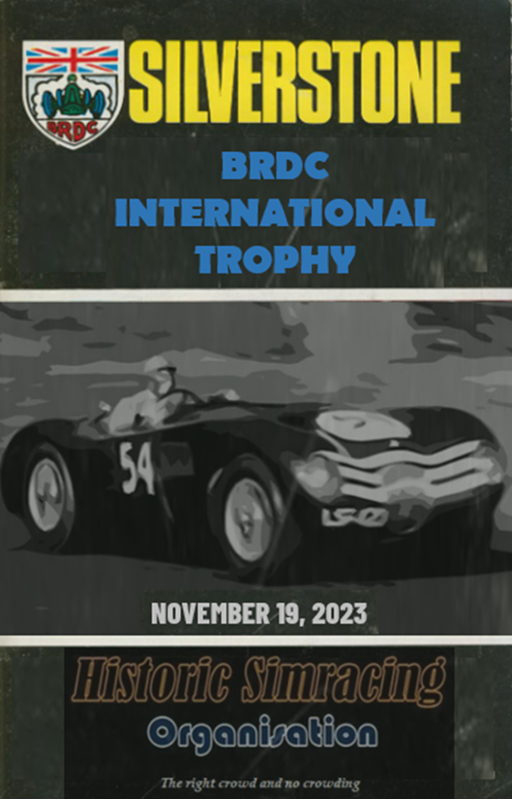 BRDC

SILVERSTONE

BRDC INTERNATIONAL TROPHY

54

NOVEMBER 19, 2023

Historic Simracing

Organisation

The right crowd and no crowding